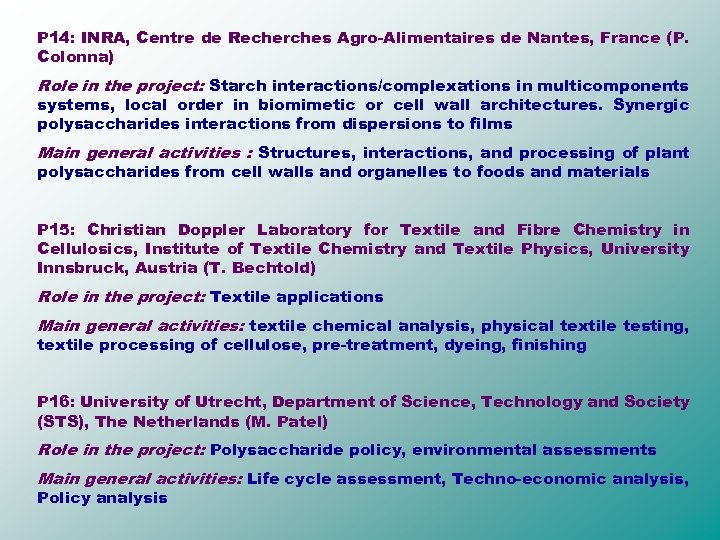 P14: INRA, Centre de Recherches Agro-Alimentaires de Nantes, France (P. Colonna)

Role in the project: Starch interactions/complexations in multicomponents systems, local order in biomimetic or cell wall architectures. Synergic polysaccharides interactions from dispersions to films

Main general activities : Structures, interactions, and processing of plant polysaccharides from cell walls and organelles to foods and materials

P15: Christian Doppler Laboratory for Textile and Fibre Chemistry in Cellulosics, Institute of Textile Chemistry and Textile Physics, University Innsbruck, Austria (T. Bechtold)

Role in the project: Textile applications

Main general activities: textile chemical analysis, physical textile testing, textile processing of cellulose, pre-treatment, dyeing, finishing

P16: University of Utrecht, Department of Science, Technology and Society (STS), The Netherlands (M. Patel)

Role in the project: Polysaccharide policy, environmental assessments

Main general activities: Life cycle assessment, Techno-economic analysis, Policy analysis